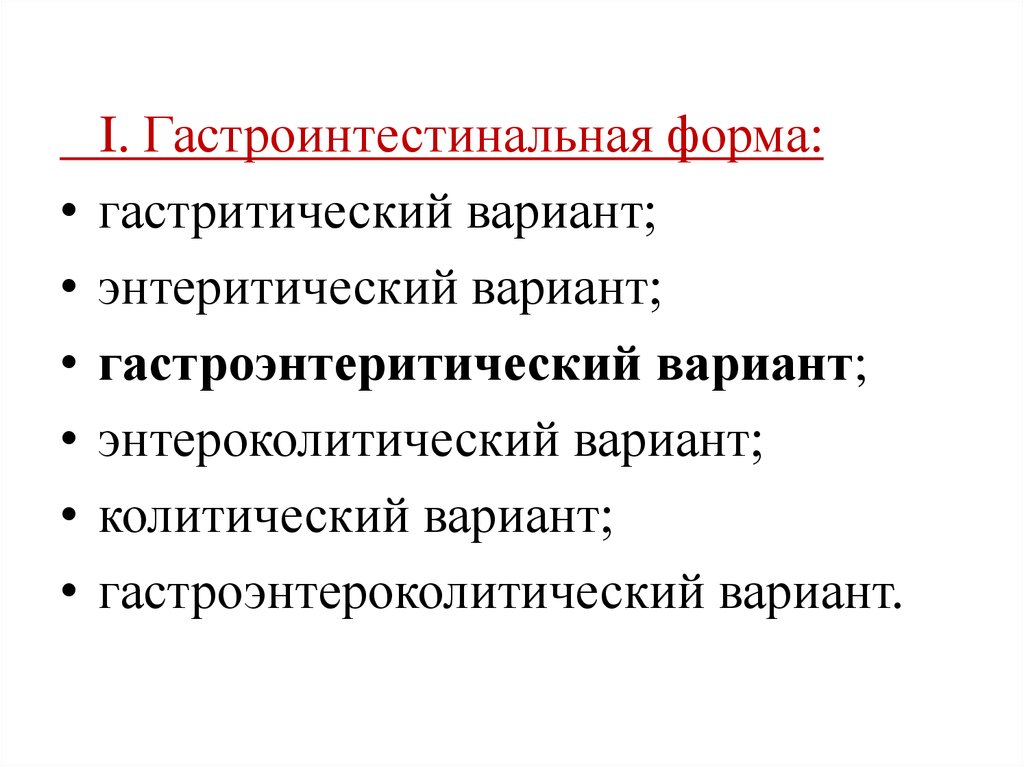 I. Гастроинтестинальная форма:

• гастритический вариант;
• энтеритический вариант;
• гастроэнтеритический вариант;
• энтероколитический вариант;
• колитический вариант;
• гастроэнтероколитический вариант.